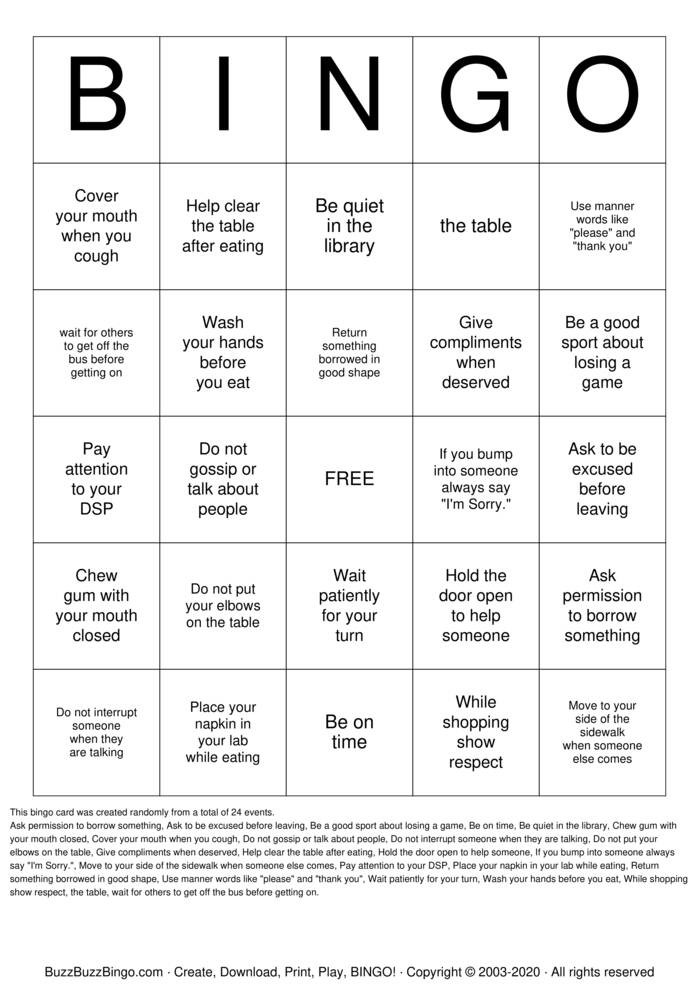 | B | I | N | G | O |
|---|---|---|---|---|
| Cover your mouth when you cough | Help clear the table after eating | Be quiet in the library | the table | Use manner words like "please" and "thank you" |
| wait for others to get off the bus before getting on | Wash your hands before you eat | Return something borrowed in good shape | Give compliments when deserved | Be a good sport about losing a game |
| Pay attention to your DSP | Do not gossip or talk about people | FREE | If you bump into someone always say "I'm Sorry." | Ask to be excused before leaving |
| Chew gum with your mouth closed | Do not put your elbows on the table | Wait patiently for your turn | Hold the door open to help someone | Ask permission to borrow something |
| Do not interrupt someone when they are talking | Place your napkin in your lab while eating | Be on time | While shopping show respect | Move to your side of the sidewalk when someone else comes |

This bingo card was created randomly from a total of 24 events.
Ask permission to borrow something, Ask to be excused before leaving, Be a good sport about losing a game, Be on time, Be quiet in the library, Chew gum with your mouth closed, Cover your mouth when you cough, Do not gossip or talk about people, Do not interrupt someone when they are talking, Do not put your elbows on the table, Give compliments when deserved, Help clear the table after eating, Hold the door open to help someone, If you bump into someone always say "I'm Sorry.", Move to your side of the sidewalk when someone else comes, Pay attention to your DSP, Place your napkin in your lab while eating, Return something borrowed in good shape, Use manner words like "please" and "thank you", Wait patiently for your turn, Wash your hands before you eat, While shopping show respect, the table, wait for others to get off the bus before getting on.

BuzzBuzzBingo.com · Create, Download, Print, Play, BINGO! · Copyright © 2003-2020 · All rights reserved